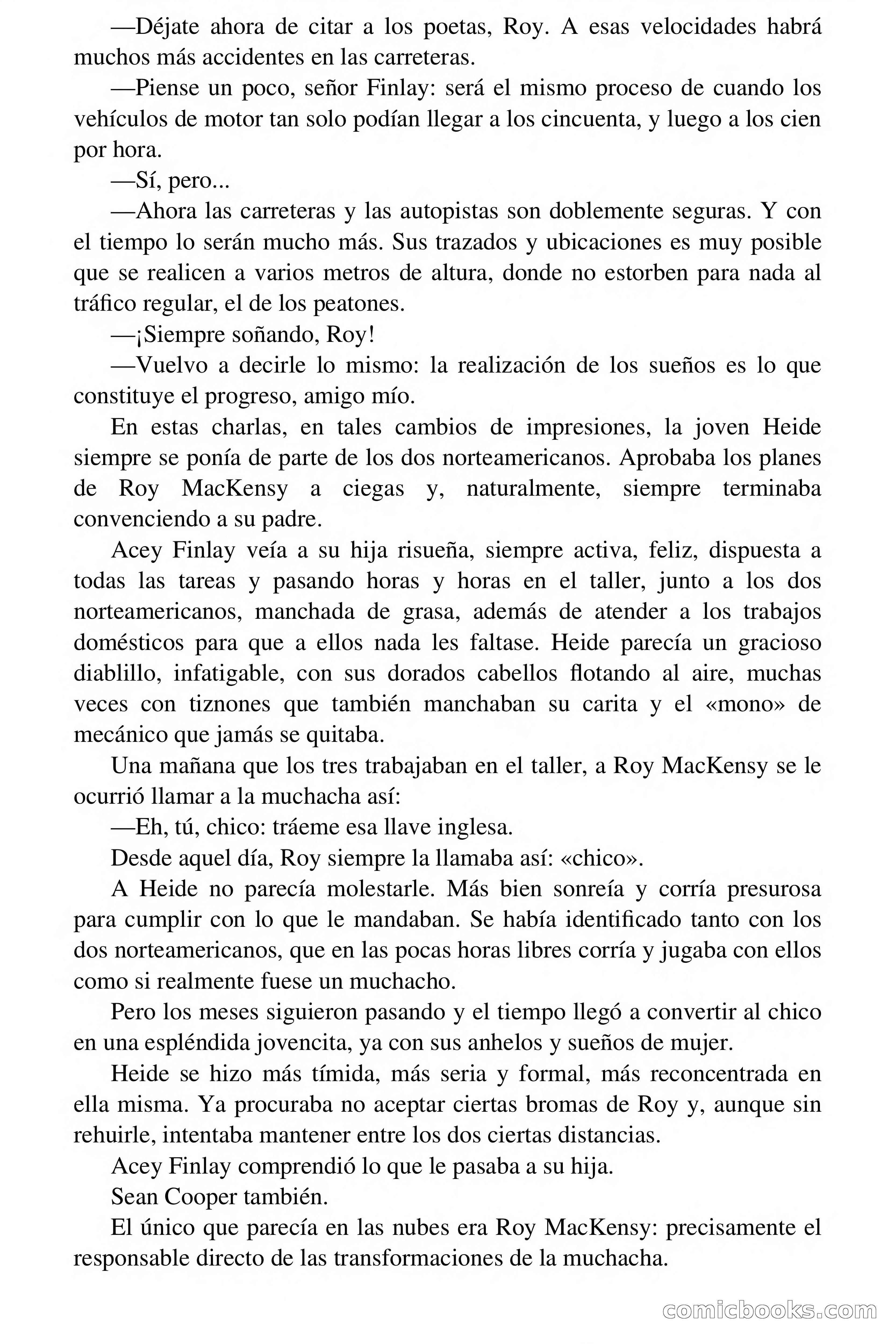 —Déjate ahora de citar a los poetas, Roy. A esas velocidades habrá muchos más accidentes en las carreteras.

—Piense un poco, señor Finlay: será el mismo proceso de cuando los vehículos de motor tan solo podían llegar a los cincuenta, y luego a los cien por hora.

—Sí, pero...

—Ahora las carreteras y las autopistas son doblemente seguras. Y con el tiempo lo serán mucho más. Sus trazados y ubicaciones es muy posible que se realicen a varios metros de altura, donde no estorben para nada al tráfico regular, el de los peatones.

—¡Siempre soñando, Roy!

—Vuelvo a decirle lo mismo: la realización de los sueños es lo que constituye el progreso, amigo mío.

En estas charlas, en tales cambios de impresiones, la joven Heide siempre se ponía de parte de los dos norteamericanos. Aprobaba los planes de Roy MacKensy a ciegas y, naturalmente, siempre terminaba convenciendo a su padre.

Acey Finlay veía a su hija risueña, siempre activa, feliz, dispuesta a todas las tareas y pasando horas y horas en el taller, junto a los dos norteamericanos, manchada de grasa, además de atender a los trabajos domésticos para que a ellos nada les faltase. Heide parecía un gracioso diablillo, infatigable, con sus dorados cabellos flotando al aire, muchas veces con tiznones que también manchaban su carita y el «mono» de mecánico que jamás se quitaba.

Una mañana que los tres trabajaban en el taller, a Roy MacKensy se le ocurrió llamar a la muchacha así:

—Eh, tú, chico: tráeme esa llave inglesa.

Desde aquel día, Roy siempre la llamaba así: «chico».

A Heide no parecía molestarle. Más bien sonreía y corría presurosa para cumplir con lo que le mandaban. Se había identificado tanto con los dos norteamericanos, que en las pocas horas libres corría y jugaba con ellos como si realmente fuese un muchacho.

Pero los meses siguieron pasando y el tiempo llegó a convertir al chico en una espléndida jovencita, ya con sus anhelos y sueños de mujer.

Heide se hizo más tímida, más seria y formal, más reconcentrada en ella misma. Ya procuraba no aceptar ciertas bromas de Roy y, aunque sin rehuirle, intentaba mantener entre los dos ciertas distancias.

Acey Finlay comprendió lo que le pasaba a su hija.

Sean Cooper también.

El único que parecía en las nubes era Roy MacKensy: precisamente el responsable directo de las transformaciones de la muchacha.

comicbooks.com